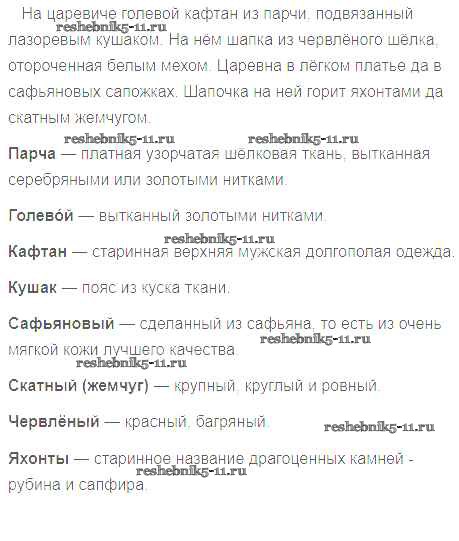 На царевиче голевой кафтан из парчи, подвязанный лазоревым кушаком. На нём шапка из червлёного шёлка, отороченная белым мехом. Царевна в лёгком платье да в сафьяновых сапожках. Шапочка на ней горит яхонтами да скатным жемчугом.

reshebnik5-11.ru

reshebnik5-11.ru reshebnik5-11.ru

**Парча** — платная узорчатая шёлковая ткань, вытканная серебряными или золотыми нитками.

**Голево́й** — вытканный золотыми нитками.

reshebnik5-11.ru

**Кафтан** — старинная верхняя мужская долгополая одежда.

**Кушак** — пояс из куска ткани.

**Сафьяновый** — сделанный из сафьяна, то есть из очень мягкой кожи лучшего качества.

reshebnik5-11.ru

reshebnik5-11.ru

**Скатный (жемчуг)** — крупный, круглый и ровный.

**Червлёный** — красный, багряный.

reshebnik5-11.ru

**Яхонты** — старинное название драгоценных камней - рубина и сапфира.

reshebnik5-11.ru